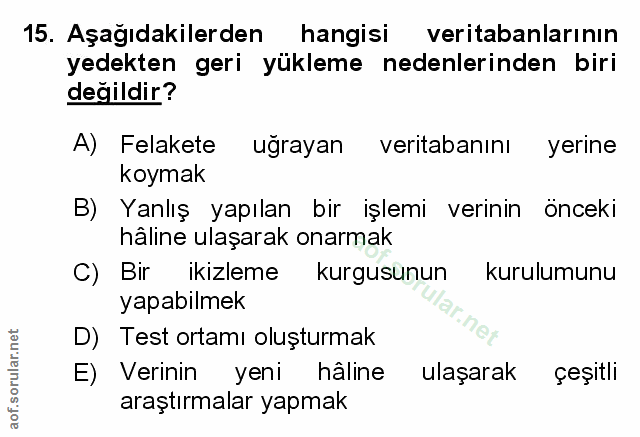 15. Aşağıdakilerden hangisi veritabanlarının yedekten geri yükleme nedenlerinden biri değildir?

A) Felakete uğrayan veritabanını yerine koymak
B) Yanlış yapılan bir işlemi verinin önceki hâline ulaşarak onarmak
C) Bir ikizleme kurgusunun kurulumunu yapabilmek
D) Test ortamı oluşturmak
E) Verinin yeni hâline ulaşarak çeşitli araştırmalar yapmak

aof.sorular.net